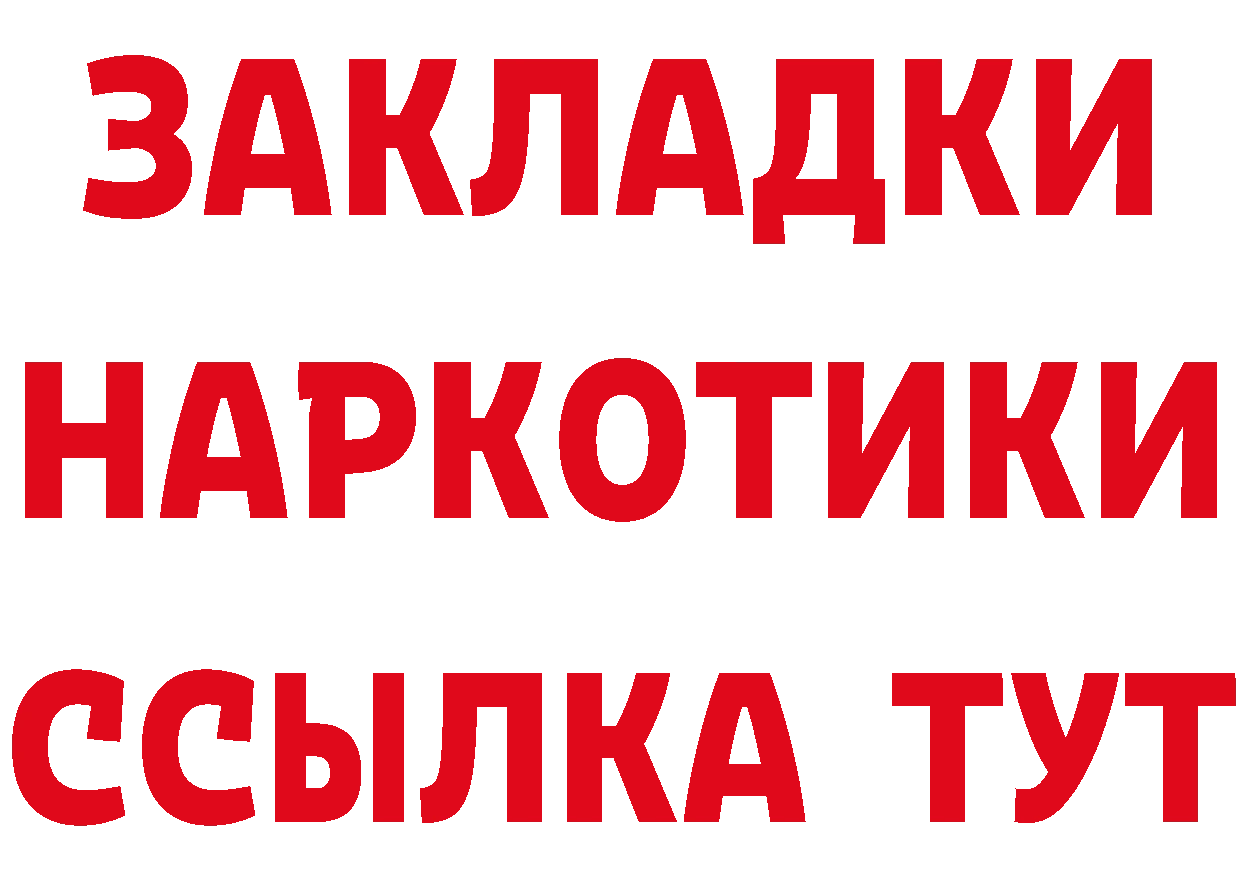 ЗАКЛАДКИ НАРКОТИКИ ССЫЛКА ТУТ